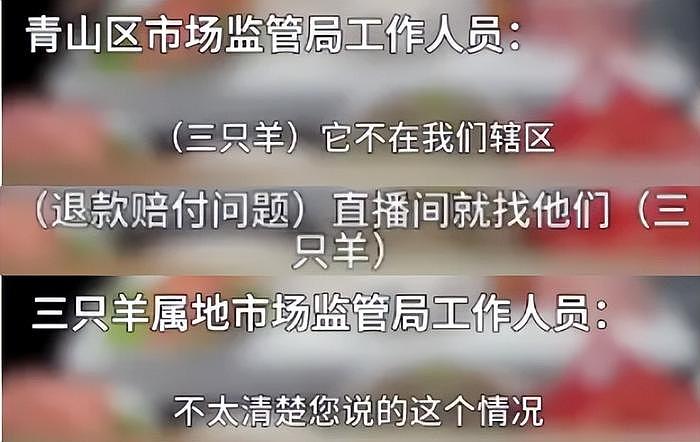 青山区市场监管局工作人员：

（三只羊）它不在我们辖区

（退款赔付问题）直播间就找他们（三只羊）

三只羊属地市场监管局工作人员：

不太清楚您说的这个情况